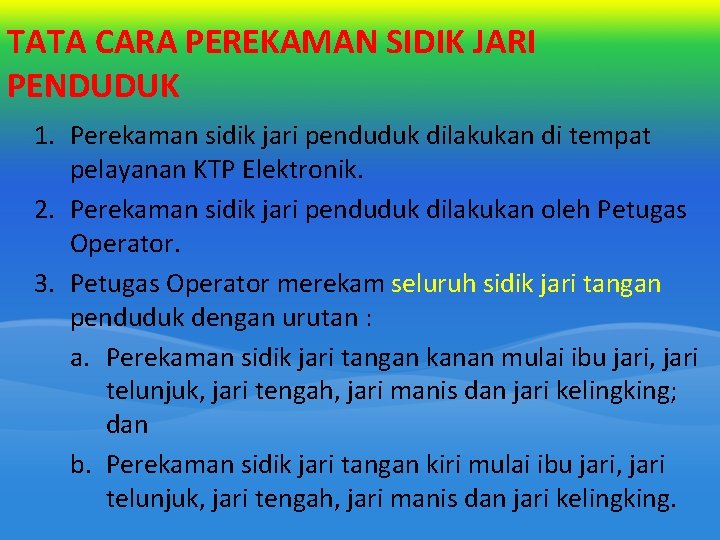 TATA CARA PEREKAMAN SIDIK JARI PENDUDUK

1. Perekaman sidik jari penduduk dilakukan di tempat pelayanan KTP Elektronik.
2. Perekaman sidik jari penduduk dilakukan oleh Petugas Operator.
3. Petugas Operator merekam seluruh sidik jari tangan penduduk dengan urutan :
a. Perekaman sidik jari tangan kanan mulai ibu jari, jari telunjuk, jari tengah, jari manis dan jari kelingking; dan
b. Perekaman sidik jari tangan kiri mulai ibu jari, jari telunjuk, jari tengah, jari manis dan jari kelingking.